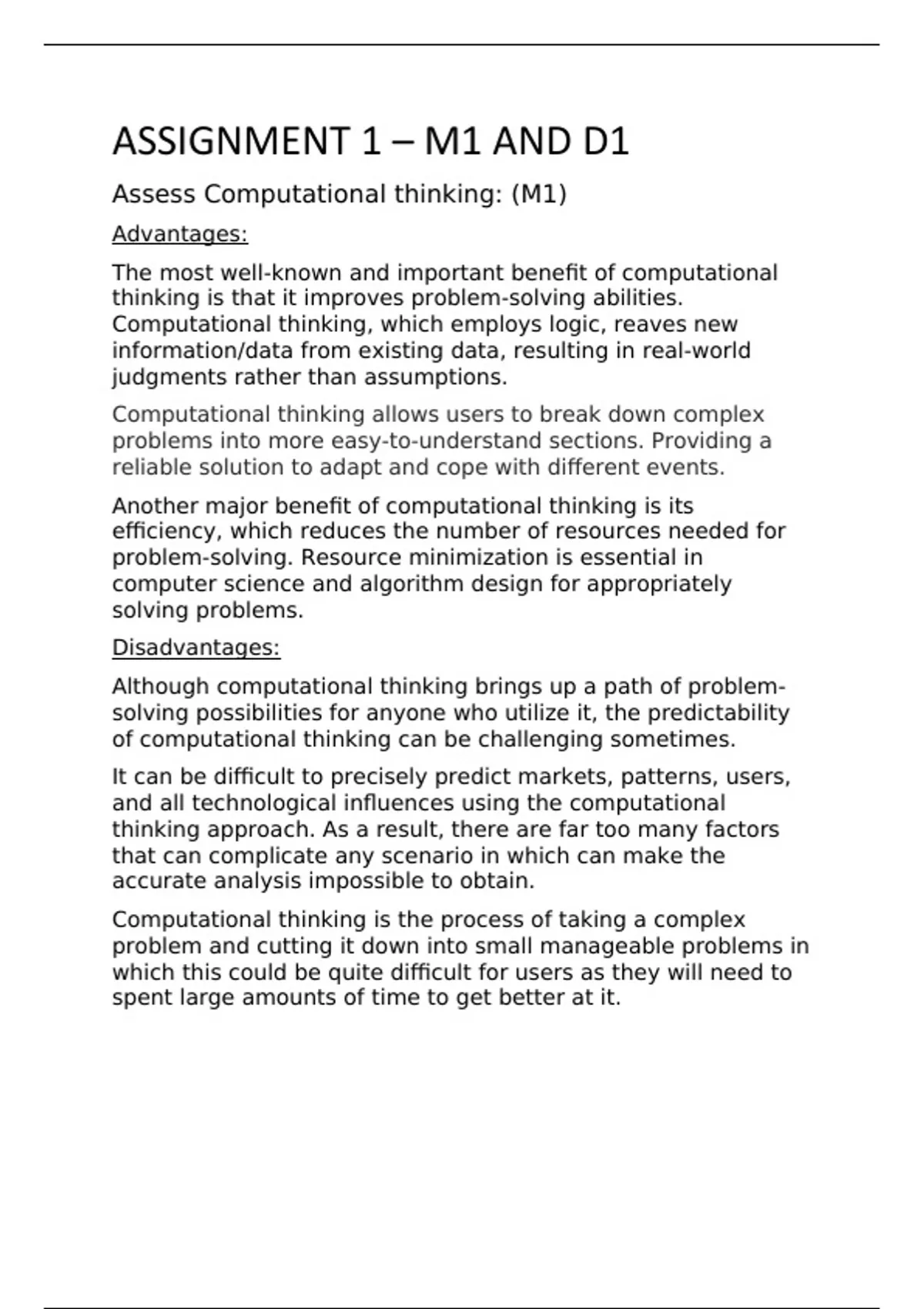 ASSIGNMENT 1 – M1 AND D1

Assess Computational thinking: (M1)

Advantages:

The most well-known and important benefit of computational thinking is that it improves problem-solving abilities. Computational thinking, which employs logic, reaves new information/data from existing data, resulting in real-world judgments rather than assumptions.

Computational thinking allows users to break down complex problems into more easy-to-understand sections. Providing a reliable solution to adapt and cope with different events.

Another major benefit of computational thinking is its efficiency, which reduces the number of resources needed for problem-solving. Resource minimization is essential in computer science and algorithm design for appropriately solving problems.

Disadvantages:

Although computational thinking brings up a path of problem-solving possibilities for anyone who utilize it, the predictability of computational thinking can be challenging sometimes.

It can be difficult to precisely predict markets, patterns, users, and all technological influences using the computational thinking approach. As a result, there are far too many factors that can complicate any scenario in which can make the accurate analysis impossible to obtain.

Computational thinking is the process of taking a complex problem and cutting it down into small manageable problems in which this could be quite difficult for users as they will need to spent large amounts of time to get better at it.